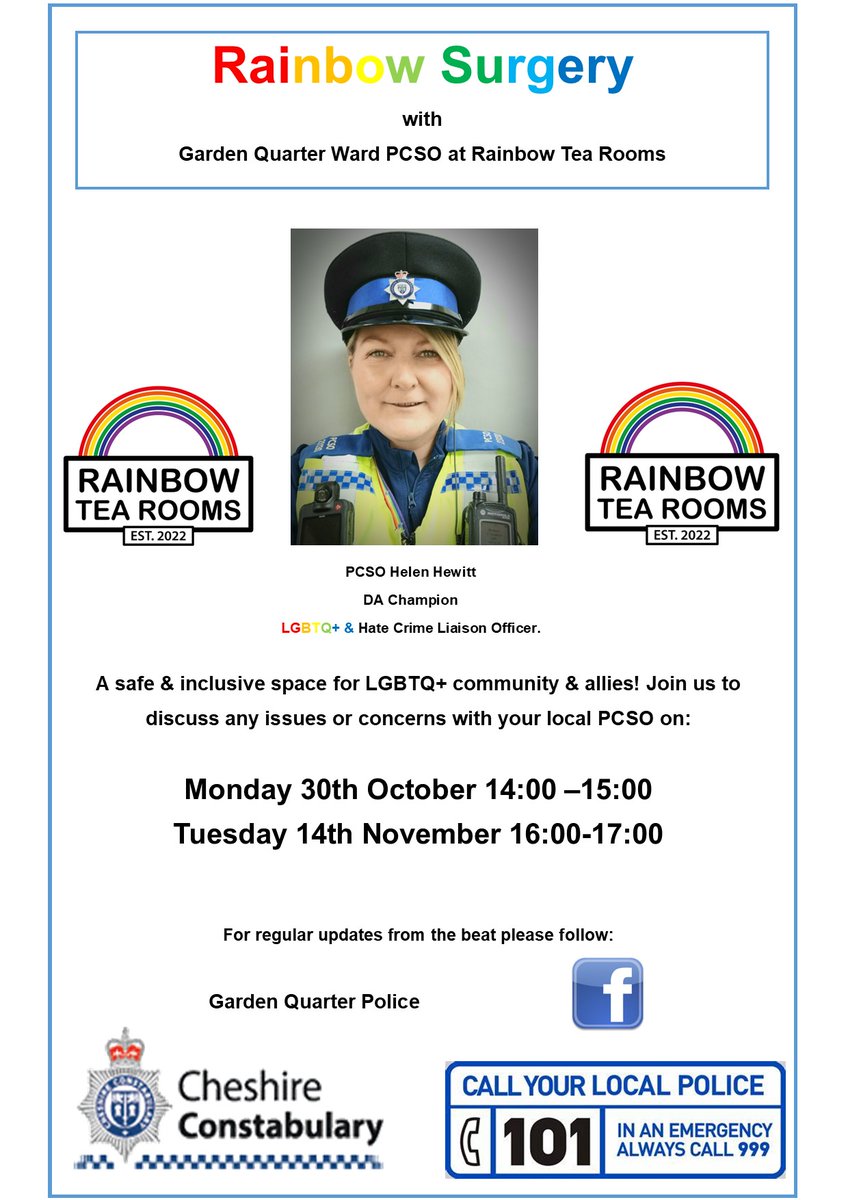 Rainbow Surgery

with

Garden Quarter Ward PCSO at Rainbow Tea Rooms

RAINBOW TEA ROOMS EST. 2022

RAINBOW TEA ROOMS EST. 2022

PCSO Helen Hewitt

DA Champion

LGBTQ+ & Hate Crime Liaison Officer.

A safe & inclusive space for LGBTQ+ community & allies! Join us to discuss any issues or concerns with your local PCSO on:

Monday 30th October 14:00 –15:00

Tuesday 14th November 16:00-17:00

For regular updates from the beat please follow:

Garden Quarter Police

f

Cheshire Constabulary

CALL YOUR LOCAL POLICE

101

IN AN EMERGENCY ALWAYS CALL 999